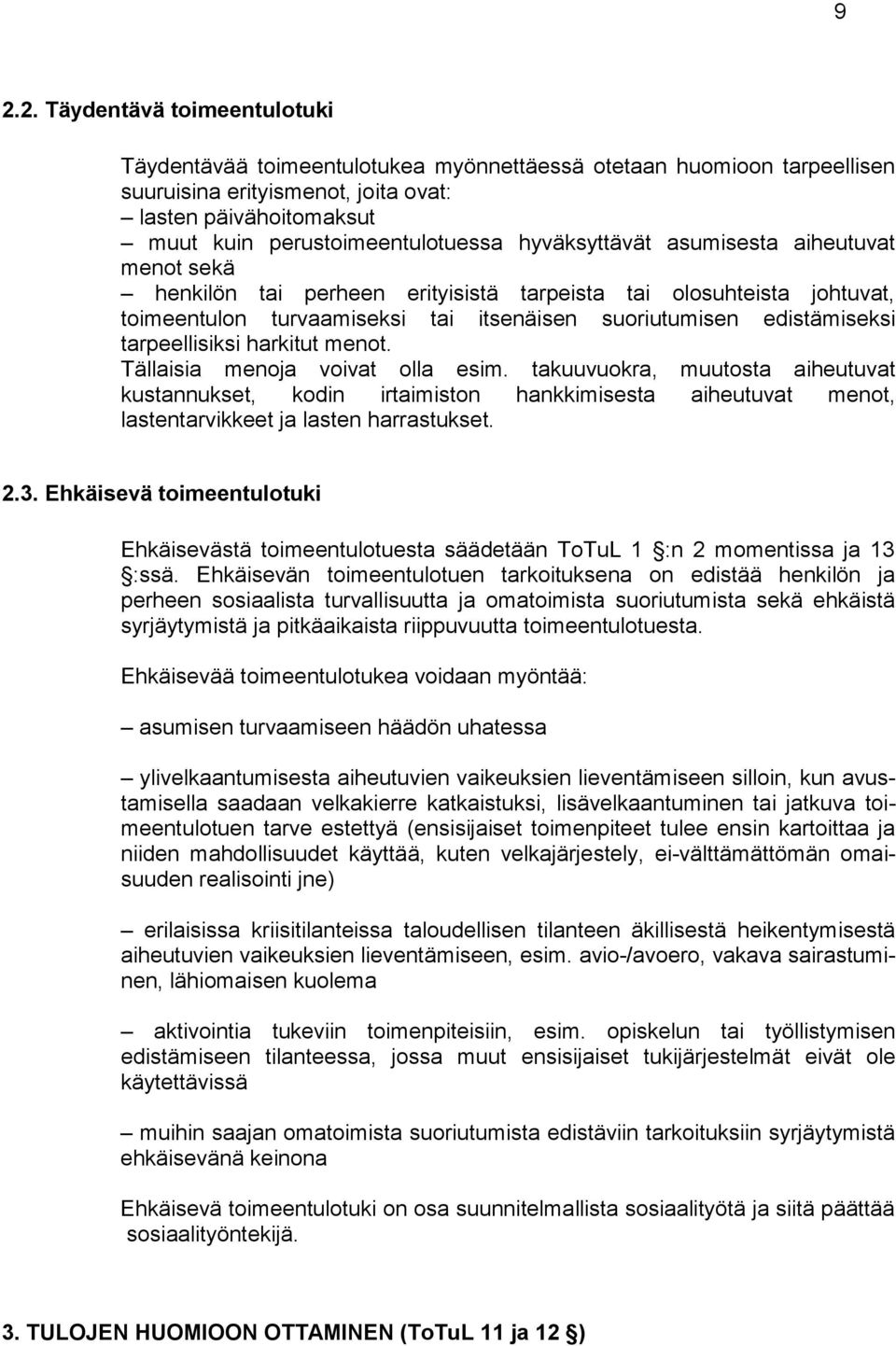 9

2.2. Täydentävä toimeentulotuki

Täydentävää toimeentulotukea myönnettäessä otetaan huomioon tarpeellisen suuruisina erityismenot, joita ovat:
– lasten päivähoitomaksut
– muut kuin perustoimeentulotuessa hyväksyttävät asumisesta aiheutuvat menot sekä
– henkilön tai perheen erityisistä tarpeista tai olosuhteista johtuvat, toimeentulon turvaamiseksi tai itsenäisen suoriutumisen edistämiseksi tarpeellisiksi harkitut menot.
Tällaisia menoja voivat olla esim. takuuvuokra, muutosta aiheutuvat kustannukset, kodin irtaimiston hankkimisesta aiheutuvat menot, lastentarvikkeet ja lasten harrastukset.

2.3. Ehkäisevä toimeentulotuki

Ehkäisevästä toimeentulotuesta säädetään ToTuL 1 :n 2 momentissa ja 13 :ssä. Ehkäisevän toimeentulotuen tarkoituksena on edistää henkilön ja perheen sosiaalista turvallisuutta ja omatoimista suoriutumista sekä ehkäistä syrjäytymistä ja pitkäaikaista riippuvuutta toimeentulotuesta.

Ehkäisevää toimeentulotukea voidaan myöntää:

– asumisen turvaamiseen häädön uhatessa

– ylivelkaantumisesta aiheutuvien vaikeuksien lieventämiseen silloin, kun avustamisella saadaan velkakierre katkaistuksi, lisävelkaantuminen tai jatkuva toimeentulotuen tarve estettyä (ensisijaiset toimenpiteet tulee ensin kartoittaa ja niiden mahdollisuudet käyttää, kuten velkajärjestely, ei-välttämättömän omaisuuden realisointi jne)

– erilaisissa kriisitilanteissa taloudellisen tilanteen äkillisestä heikentymisestä aiheutuvien vaikeuksien lieventämiseen, esim. avio-/avoero, vakava sairastuminen, lähiomaisen kuolema

– aktivointia tukeviin toimenpiteisiin, esim. opiskelun tai työllistymisen edistämiseen tilanteessa, jossa muut ensisijaiset tukijärjestelmät eivät ole käytettävissä

– muihin saajan omatoimista suoriutumista edistäviin tarkoituksiin syrjäytymistä ehkäisevänä keinona

Ehkäisevä toimeentulotuki on osa suunnitelmallista sosiaalityötä ja siitä päättää sosiaalityöntekijä.

3. TULOJEN HUOMIOON OTTAMINEN (ToTuL 11 ja 12 )